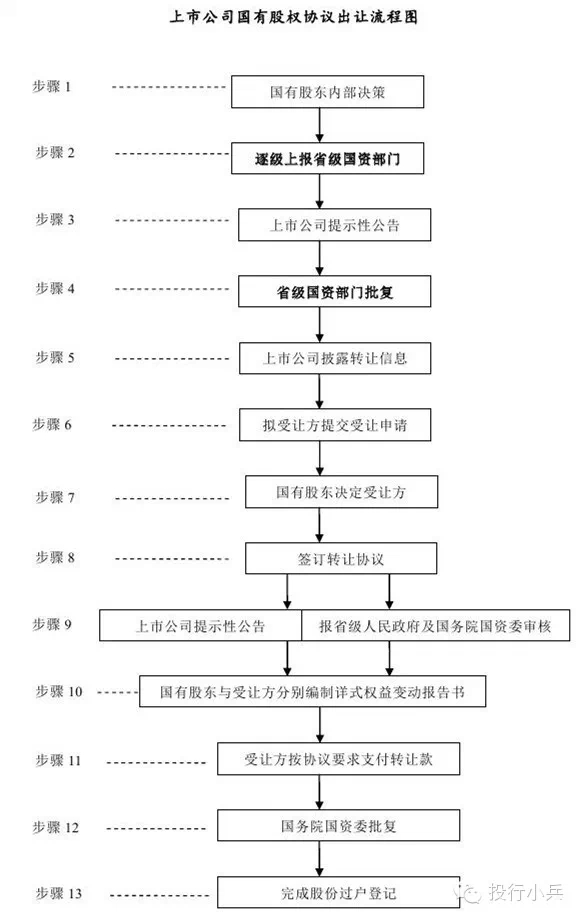 上市公司国有股权协议出让流程图

步骤 1 国有股东内部决策

步骤 2 逐级上报省级国资部门

步骤 3 上市公司提示性公告

步骤 4 省级国资部门批复

步骤 5 上市公司披露转让信息

步骤 6 拟受让方提交受让申请

步骤 7 国有股东决定受让方

步骤 8 签订转让协议

步骤 9 上市公司提示性公告 报省级人民政府及国务院国资委审核

步骤 10 国有股东与受让方分别编制详式权益变动报告书

步骤 11 受让方按协议要求支付转让款

步骤 12 国务院国资委批复

步骤 13 完成股份过户登记

投行小兵